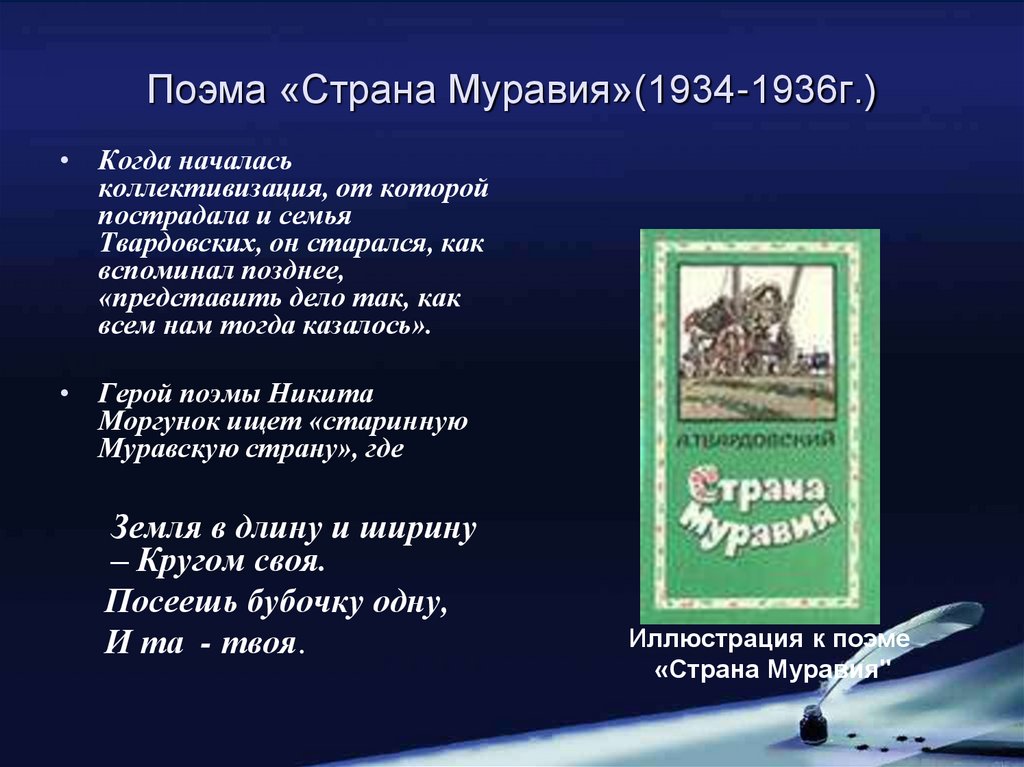 Поэма «Страна Муравия»(1934-1936г.)

• Когда началась коллективизация, от которой пострадала и семья Твардовских, он старался, как вспоминал позднее, «представить дело так, как всем нам тогда казалось».

• Герой поэмы Никита Моргунок ищет «старинную Муравскую страну», где

Земля в длину и ширину – Кругом своя.
Посеешь бубочку одну,
И та - твоя.

А.ТВАРДОВСКИЙ

Страна Муравия

Иллюстрация к поэме «Страна Муравия"